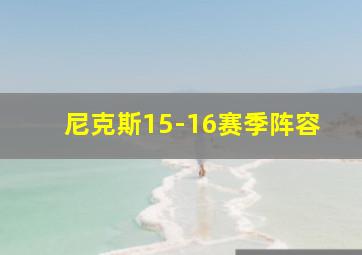 尼克斯15-16赛季阵容